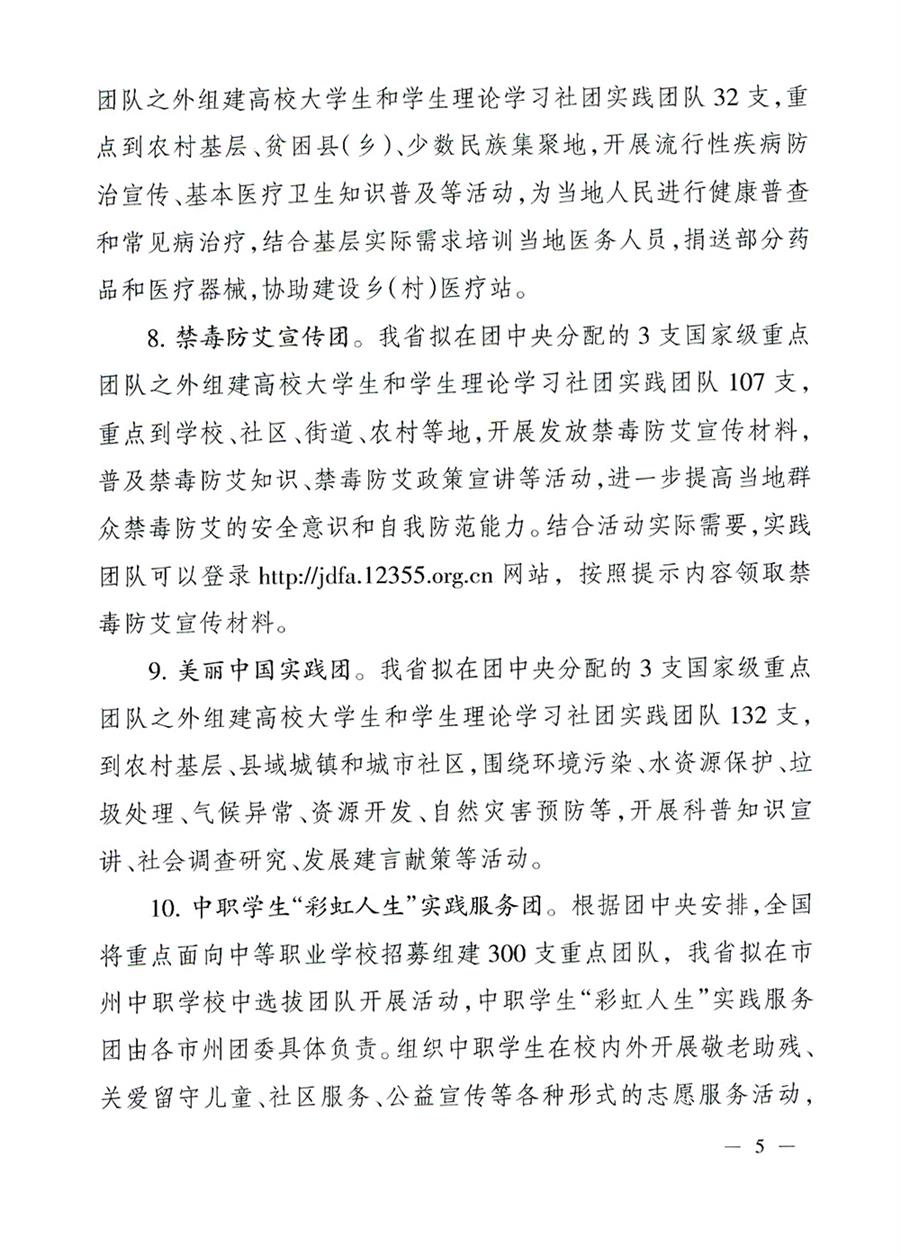 团队之外组建高校大学生和学生理论学习社团实践团队 32 支，重点到农村基层、贫困县（乡）、少数民族集聚地，开展流行性疾病防治宣传、基本医疗卫生知识普及等活动，为当地人民进行健康普查和常见病治疗，结合基层实际需求培训当地医务人员，捐送部分药品和医疗器械，协助建设乡（村）医疗站。

8. 禁毒防艾宣传团。我省拟在团中央分配的 3 支国家级重点团队之外组建高校大学生和学生理论学习社团实践团队 107 支，重点到学校、社区、街道、农村等地，开展发放禁毒防艾宣传材料，普及禁毒防艾知识、禁毒防艾政策宣讲等活动，进一步提高当地群众禁毒防艾的安全意识和自我防范能力。结合活动实际需要，实践团队可以登录 http://jdfa.12355.org.cn 网站，按照提示内容领取禁毒防艾宣传材料。

9. 美丽中国实践团。我省拟在团中央分配的 3 支国家级重点团队之外组建高校大学生和学生理论学习社团实践团队 132 支，到农村基层、县域城镇和城市社区，围绕环境污染、水资源保护、垃圾处理、气候异常、资源开发、自然灾害预防等，开展科普知识宣讲、社会调查研究、发展建言献策等活动。

10. 中职学生“彩虹人生”实践服务团。根据团中央安排，全国将重点面向中等职业学校招募组建 300 支重点团队，我省拟在市州中职学校中选拔团队开展活动，中职学生“彩虹人生”实践服务团由各市州团委具体负责。组织中职学生在校内外开展敬老助残、关爱留守儿童、社区服务、公益宣传等各种形式的志愿服务活动，

— 5 —